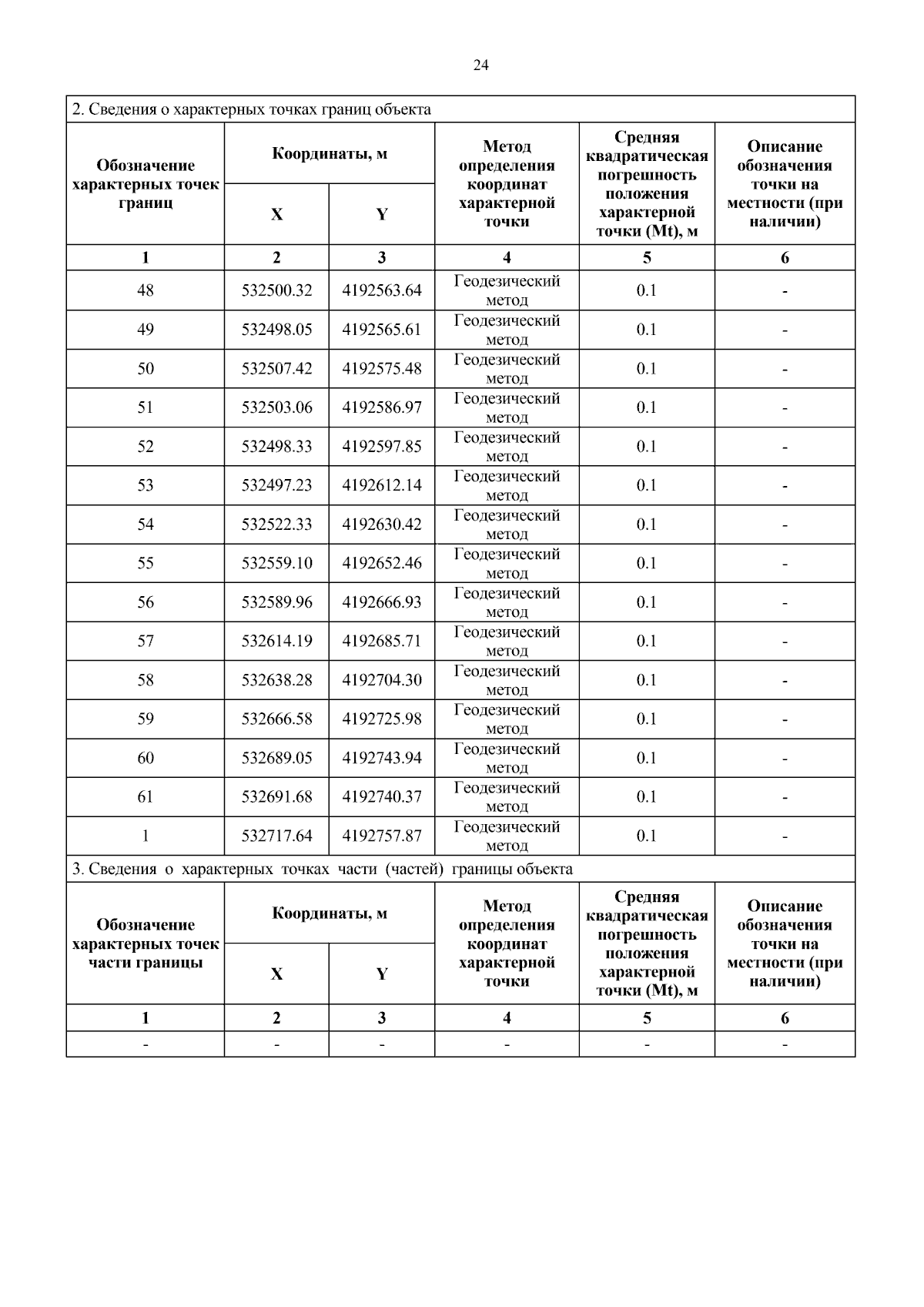 24

2. Сведения о характерных точках границ объекта

| Обозначение характерных точек границ | Координаты, м X | Координаты, м Y | Метод определения координат характерной точки | Средняя квадратическая погрешность положения характерной точки (Mt), м | Описание обозначения точки на местности (при наличии) |
|---|---|---|---|---|---|
| 1 | 2 | 3 | 4 | 5 | 6 |
| 48 | 532500.32 | 4192563.64 | Геодезический метод | 0.1 | - |
| 49 | 532498.05 | 4192565.61 | Геодезический метод | 0.1 | - |
| 50 | 532507.42 | 4192575.48 | Геодезический метод | 0.1 | - |
| 51 | 532503.06 | 4192586.97 | Геодезический метод | 0.1 | - |
| 52 | 532498.33 | 4192597.85 | Геодезический метод | 0.1 | - |
| 53 | 532497.23 | 4192612.14 | Геодезический метод | 0.1 | - |
| 54 | 532522.33 | 4192630.42 | Геодезический метод | 0.1 | - |
| 55 | 532559.10 | 4192652.46 | Геодезический метод | 0.1 | - |
| 56 | 532589.96 | 4192666.93 | Геодезический метод | 0.1 | - |
| 57 | 532614.19 | 4192685.71 | Геодезический метод | 0.1 | - |
| 58 | 532638.28 | 4192704.30 | Геодезический метод | 0.1 | - |
| 59 | 532666.58 | 4192725.98 | Геодезический метод | 0.1 | - |
| 60 | 532689.05 | 4192743.94 | Геодезический метод | 0.1 | - |
| 61 | 532691.68 | 4192740.37 | Геодезический метод | 0.1 | - |
| 1 | 532717.64 | 4192757.87 | Геодезический метод | 0.1 | - |

3. Сведения о характерных точках части (частей) границы объекта

| Обозначение характерных точек части границы | Координаты, м X | Координаты, м Y | Метод определения координат характерной точки | Средняя квадратическая погрешность положения характерной точки (Mt), м | Описание обозначения точки на местности (при наличии) |
|---|---|---|---|---|---|
| 1 | 2 | 3 | 4 | 5 | 6 |
| - | - | - | - | - | - |